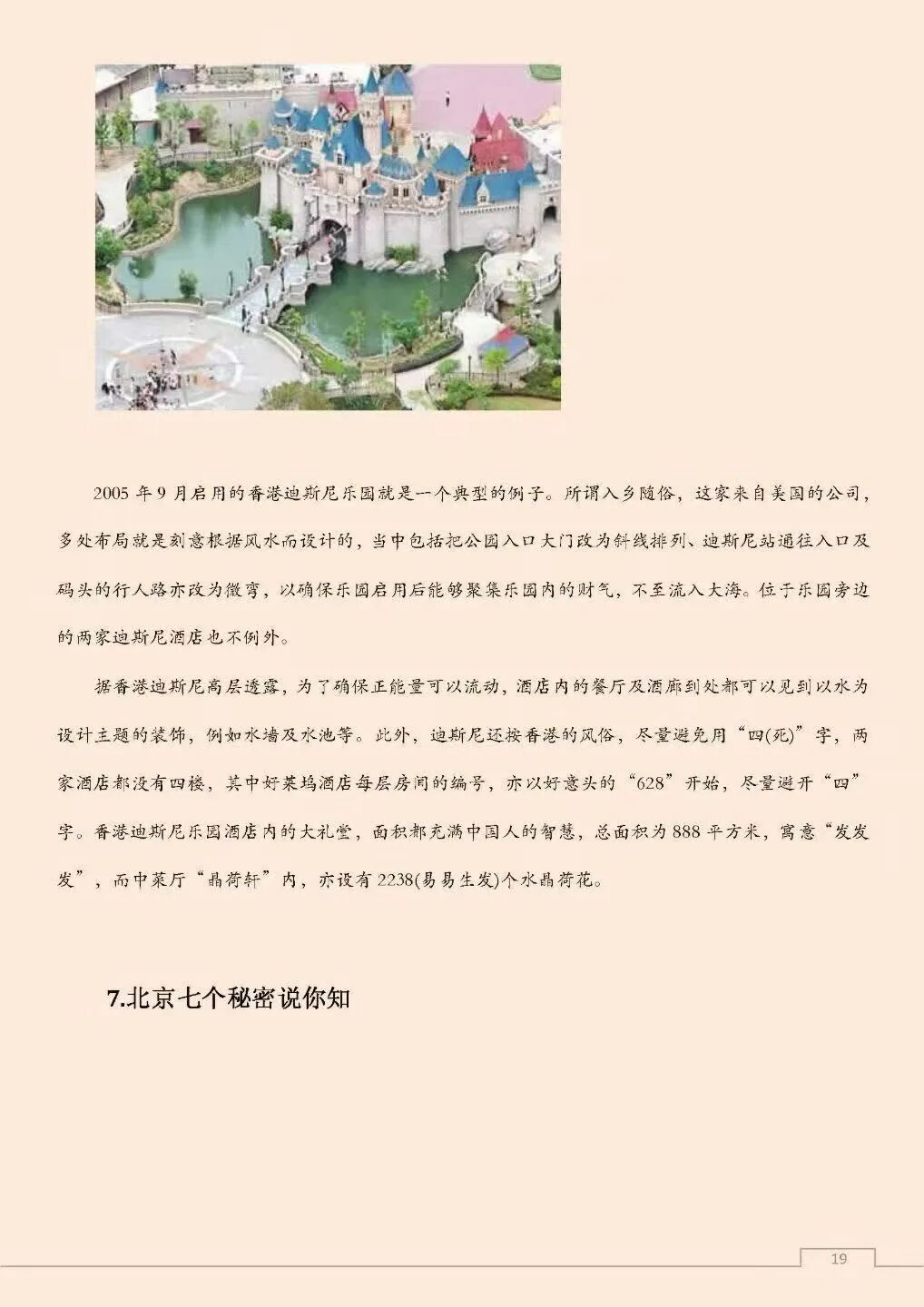 2005 年 9 月启用的香港迪斯尼乐园就是一个典型的例子。所谓入乡随俗，这家来自美国的公司，多处布局就是刻意根据风水而设计的，当中包括把公园入口大门改为斜线排列、迪斯尼站通往入口及码头的行人路亦改为微弯，以确保乐园启用后能够聚集乐园内的财气，不至流入大海。位于乐园旁边的两家迪斯尼酒店也不例外。

据香港迪斯尼高层透露，为了确保正能量可以流动，酒店内的餐厅及酒廊到处都可以见到以水为设计主题的装饰，例如水墙及水池等。此外，迪斯尼还按香港的风俗，尽量避免用“四(死)”字，两家酒店都没有四楼，其中好莱坞酒店每层房间的编号，亦以好意头的“628”开始，尽量避开“四”字。香港迪斯尼乐园酒店内的大礼堂，面积都充满中国人的智慧，总面积为 888 平方米，寓意“发发发”，而中菜厅“晶荷轩”内，亦设有 2238(易易生发)个水晶荷花。

7.北京七个秘密说你知

19